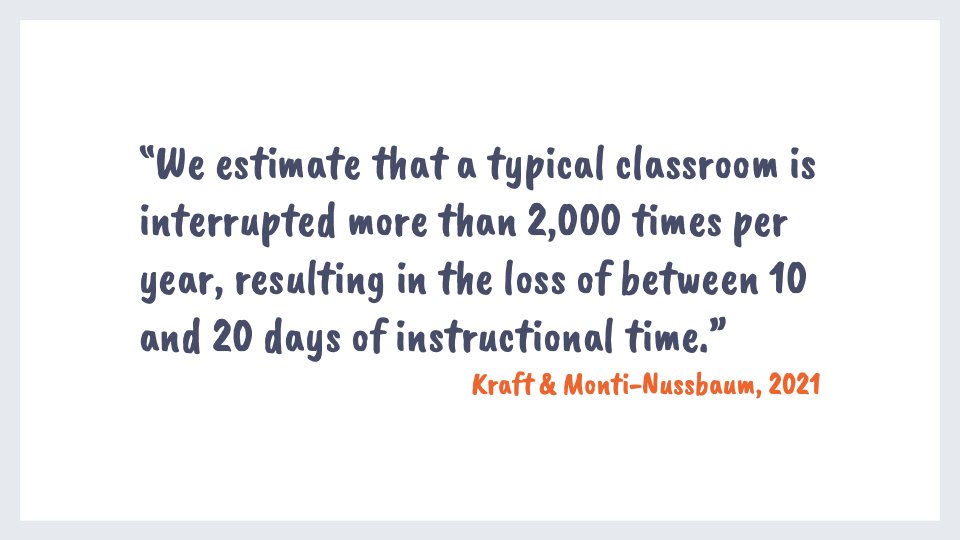 “We estimate that a typical classroom is interrupted more than 2,000 times per year, resulting in the loss of between 10 and 20 days of instructional time.”

Kraft & Monti-Nussbaum, 2021